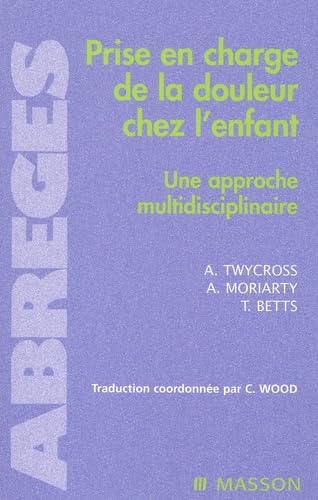 ABREGES

Prise en charge de la douleur chez l'enfant

Une approche multidisciplinaire

A. TWYCROSS
A. MORIARTY
T. BETTS

Traduction coordonnée par C. WOOD

MASSON